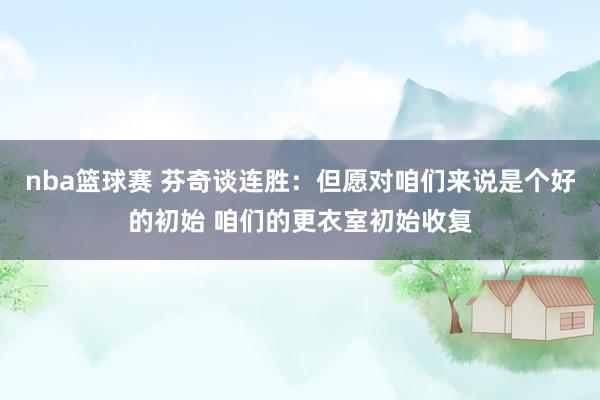 nba篮球赛 芬奇谈连胜：但愿对咱们来说是个好的初始 咱们的更衣室初始收复